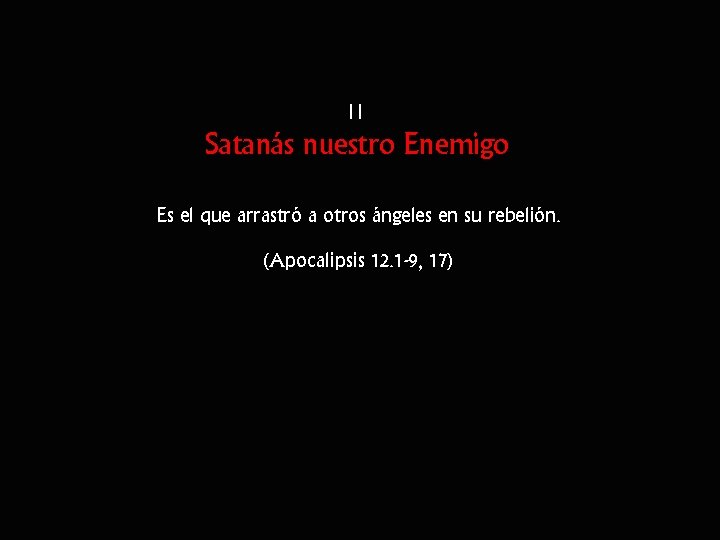 II
Satanás nuestro Enemigo

Es el que arrastró a otros ángeles en su rebelión.

(Apocalipsis 12.1-9, 17)